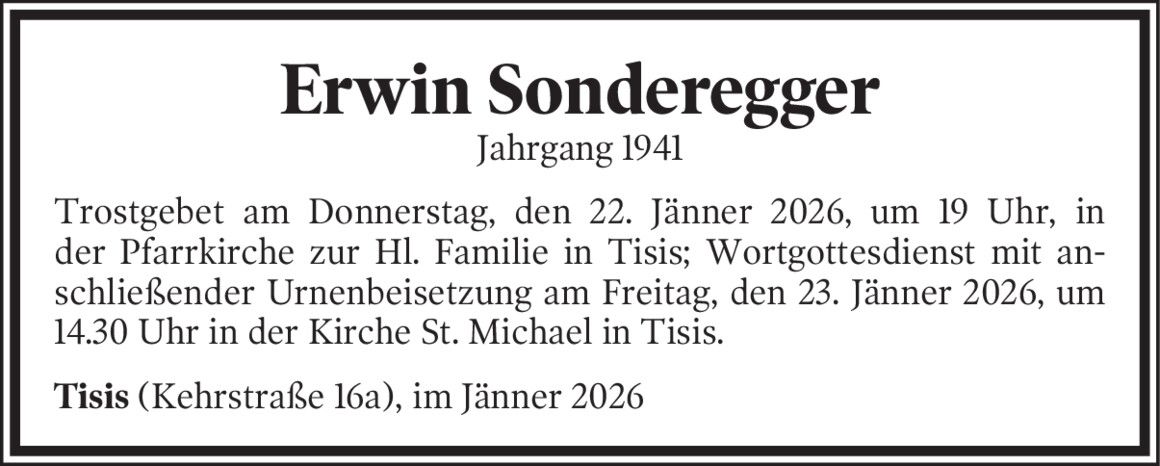 Erwin Sonderegger
Jahrgang 1941

Trostgebet am Donnerstag, den 22. Jänner 2026, um 19 Uhr, in der Pfarrkirche zur Hl. Familie in Tisis; Wortgottesdienst mit anschließender Urnenbeisetzung am Freitag, den 23. Jänner 2026, um 14.30 Uhr in der Kirche St. Michael in Tisis.

Tisis (Kehrstraße 16a), im Jänner 2026